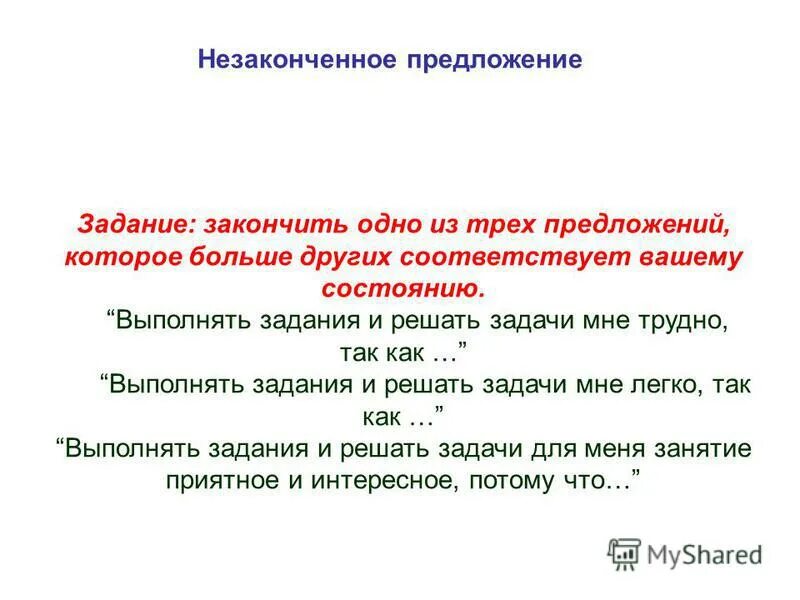 Незаконченное предложение

Задание: закончить одно из трех предложений, которое больше других соответствует вашему состоянию.

“Выполнять задания и решать задачи мне трудно, так как …”

“Выполнять задания и решать задачи мне легко, так как …”

“Выполнять задания и решать задачи для меня занятие приятное и интересное, потому что…”

MyShared